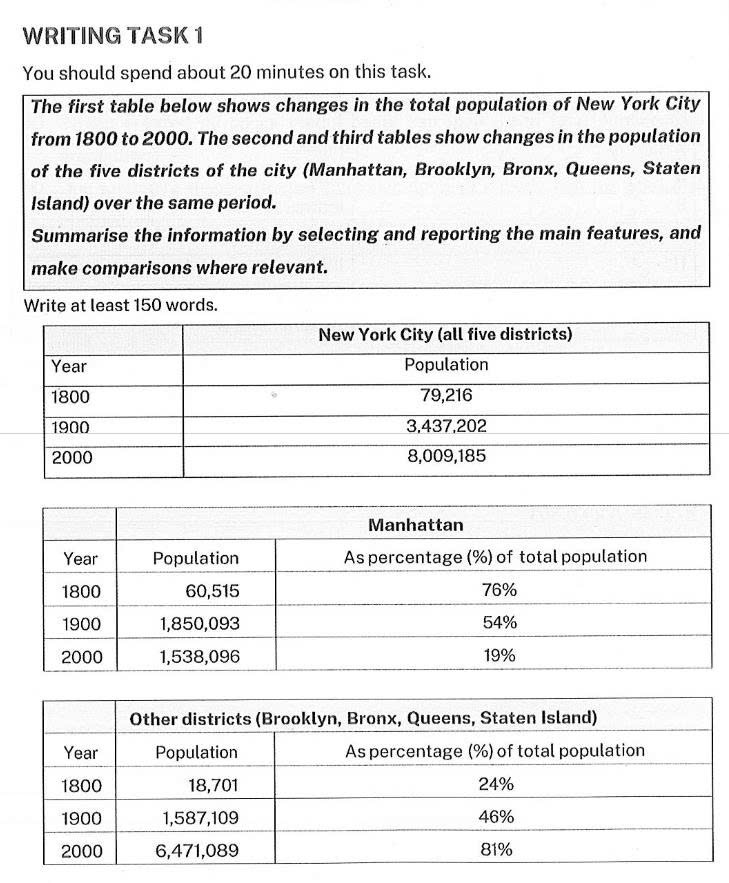 WRITING TASK 1

You should spend about 20 minutes on this task.

The first table below shows changes in the total population of New York City from 1800 to 2000. The second and third tables show changes in the population of the five districts of the city (Manhattan, Brooklyn, Bronx, Queens, Staten Island) over the same period.

Summarise the information by selecting and reporting the main features, and make comparisons where relevant.

Write at least 150 words.

| | New York City (all five districts) |
|---|---|
| Year | Population |
| 1800 | 79,216 |
| 1900 | 3,437,202 |
| 2000 | 8,009,185 |

| | Manhattan | |
|---|---|---|
| Year | Population | As percentage (%) of total population |
| 1800 | 60,515 | 76% |
| 1900 | 1,850,093 | 54% |
| 2000 | 1,538,096 | 19% |

| | Other districts (Brooklyn, Bronx, Queens, Staten Island) | |
|---|---|---|
| Year | Population | As percentage (%) of total population |
| 1800 | 18,701 | 24% |
| 1900 | 1,587,109 | 46% |
| 2000 | 6,471,089 | 81% |